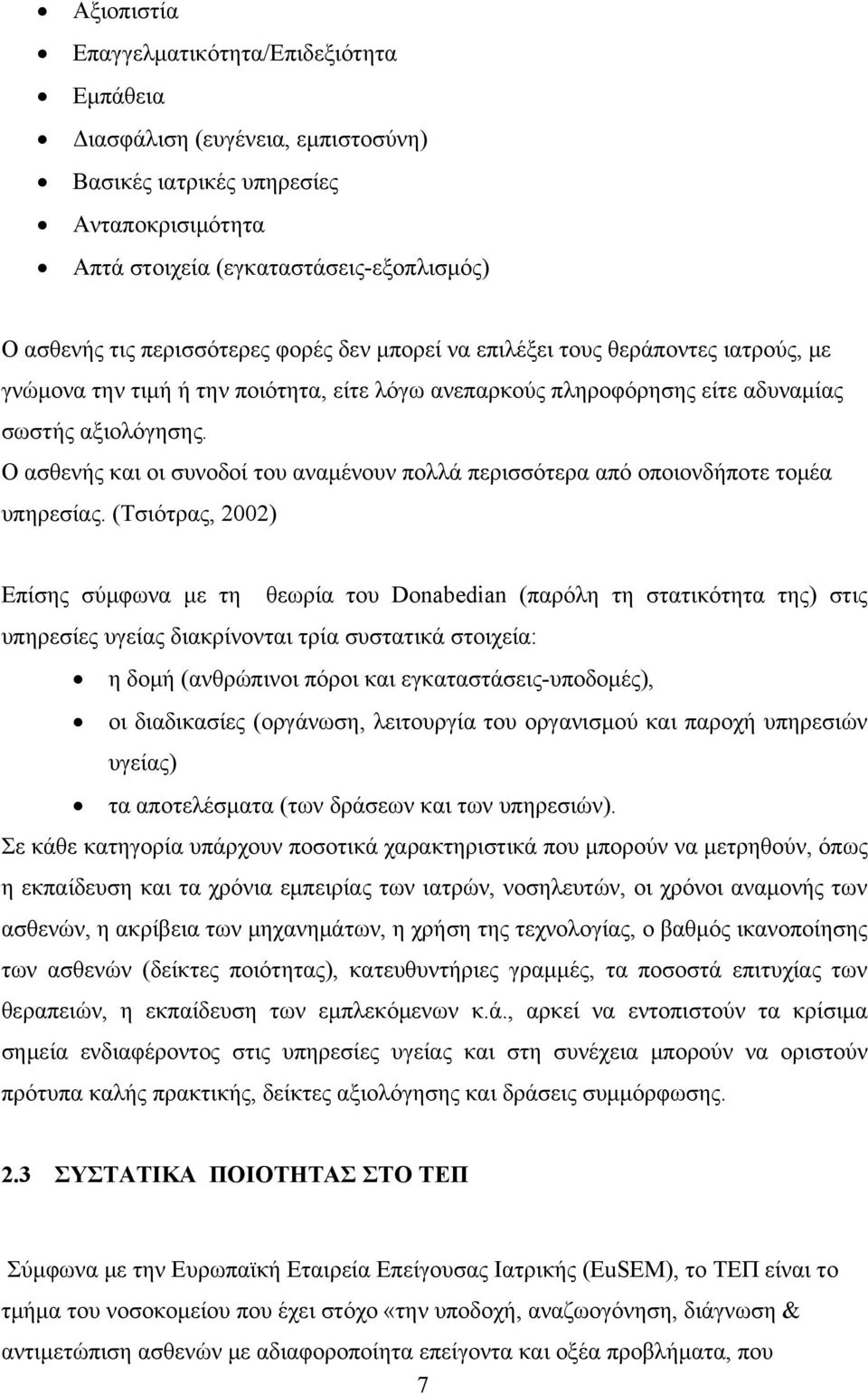 • Αξιοπιστία
• Επαγγελματικότητα/Επιδεξιότητα
• Εμπάθεια
• Διασφάλιση (ευγένεια, εμπιστοσύνη)
• Βασικές ιατρικές υπηρεσίες
• Ανταποκρισιμότητα
• Απτά στοιχεία (εγκαταστάσεις-εξοπλισμός)

Ο ασθενής τις περισσότερες φορές δεν μπορεί να επιλέξει τους θεράποντες ιατρούς, με γνώμονα την τιμή ή την ποιότητα, είτε λόγω ανεπαρκούς πληροφόρησης είτε αδυναμίας σωστής αξιολόγησης.
Ο ασθενής και οι συνοδοί του αναμένουν πολλά περισσότερα από οποιονδήποτε τομέα υπηρεσίας. (Τσιότρας, 2002)

Επίσης σύμφωνα με τη θεωρία του Donabedian (παρόλη τη στατικότητα της) στις υπηρεσίες υγείας διακρίνονται τρία συστατικά στοιχεία:
• η δομή (ανθρώπινοι πόροι και εγκαταστάσεις-υποδομές),
• οι διαδικασίες (οργάνωση, λειτουργία του οργανισμού και παροχή υπηρεσιών υγείας)
• τα αποτελέσματα (των δράσεων και των υπηρεσιών).
Σε κάθε κατηγορία υπάρχουν ποσοτικά χαρακτηριστικά που μπορούν να μετρηθούν, όπως η εκπαίδευση και τα χρόνια εμπειρίας των ιατρών, νοσηλευτών, οι χρόνοι αναμονής των ασθενών, η ακρίβεια των μηχανημάτων, η χρήση της τεχνολογίας, ο βαθμός ικανοποίησης των ασθενών (δείκτες ποιότητας), κατευθυντήριες γραμμές, τα ποσοστά επιτυχίας των θεραπειών, η εκπαίδευση των εμπλεκόμενων κ.ά., αρκεί να εντοπιστούν τα κρίσιμα σημεία ενδιαφέροντος στις υπηρεσίες υγείας και στη συνέχεια μπορούν να οριστούν πρότυπα καλής πρακτικής, δείκτες αξιολόγησης και δράσεις συμμόρφωσης.

2.3 ΣΥΣΤΑΤΙΚΑ ΠΟΙΟΤΗΤΑΣ ΣΤΟ ΤΕΠ

Σύμφωνα με την Ευρωπαϊκή Εταιρεία Επείγουσας Ιατρικής (EuSEM), το ΤΕΠ είναι το τμήμα του νοσοκομείου που έχει στόχο «την υποδοχή, αναζωογόνηση, διάγνωση & αντιμετώπιση ασθενών με αδιαφοροποίητα επείγοντα και οξέα προβλήματα, που

7